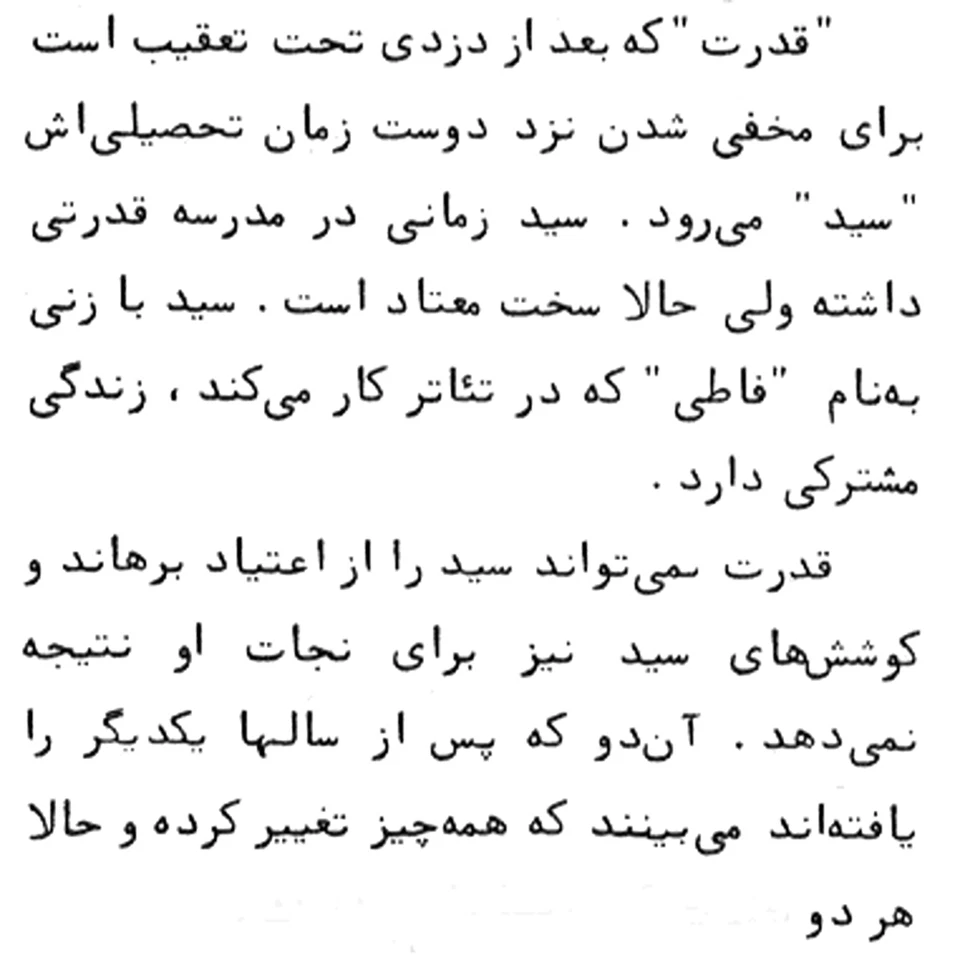 "قدرت" که بعد از دزدی تحت تعقیب است برای مخفی شدن نزد دوست زمان تحصیلی‌اش "سید" می‌رود. سید زمانی در مدرسه قدرتی داشته ولی حالا سخت معتاد است. سید با زنی به‌نام "فاطی" که در تئاتر کار می‌کند، زندگی مشترکی دارد.

قدرت نمی‌تواند سید را از اعتیاد برهاند و کوشش‌های سید نیز برای نجات او نتیجه نمی‌دهد. آن‌دو که پس از سالها یکدیگر را یافته‌اند می‌بینند که همه‌چیز تغییر کرده و حالا هر دو